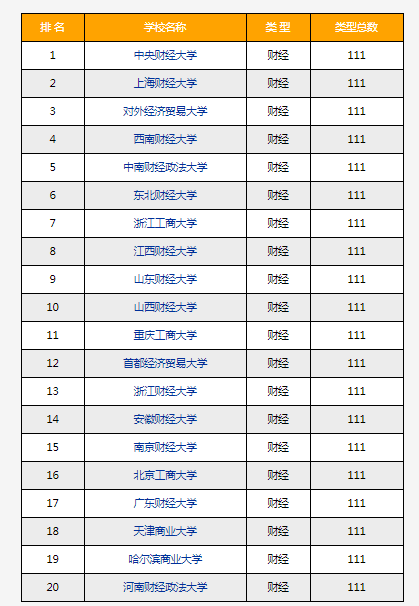 | 排名 | 学校名称 | 类型 | 类型总数 |
|---|---|---|---|
| 1 | 中央财经大学 | 财经 | 111 |
| 2 | 上海财经大学 | 财经 | 111 |
| 3 | 对外经济贸易大学 | 财经 | 111 |
| 4 | 西南财经大学 | 财经 | 111 |
| 5 | 中南财经政法大学 | 财经 | 111 |
| 6 | 东北财经大学 | 财经 | 111 |
| 7 | 浙江工商大学 | 财经 | 111 |
| 8 | 江西财经大学 | 财经 | 111 |
| 9 | 山东财经大学 | 财经 | 111 |
| 10 | 山西财经大学 | 财经 | 111 |
| 11 | 重庆工商大学 | 财经 | 111 |
| 12 | 首都经济贸易大学 | 财经 | 111 |
| 13 | 浙江财经大学 | 财经 | 111 |
| 14 | 安徽财经大学 | 财经 | 111 |
| 15 | 南京财经大学 | 财经 | 111 |
| 16 | 北京工商大学 | 财经 | 111 |
| 17 | 广东财经大学 | 财经 | 111 |
| 18 | 天津商业大学 | 财经 | 111 |
| 19 | 哈尔滨商业大学 | 财经 | 111 |
| 20 | 河南财经政法大学 | 财经 | 111 |